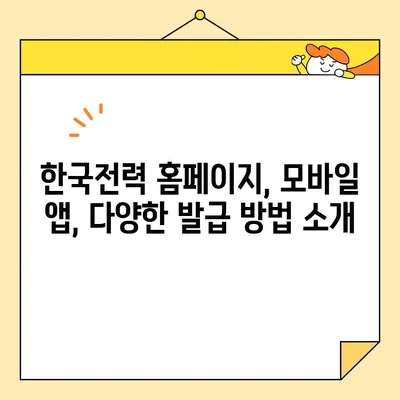 한국전력 홈페이지, 모바일 앱, 다양한 발급 방법 소개